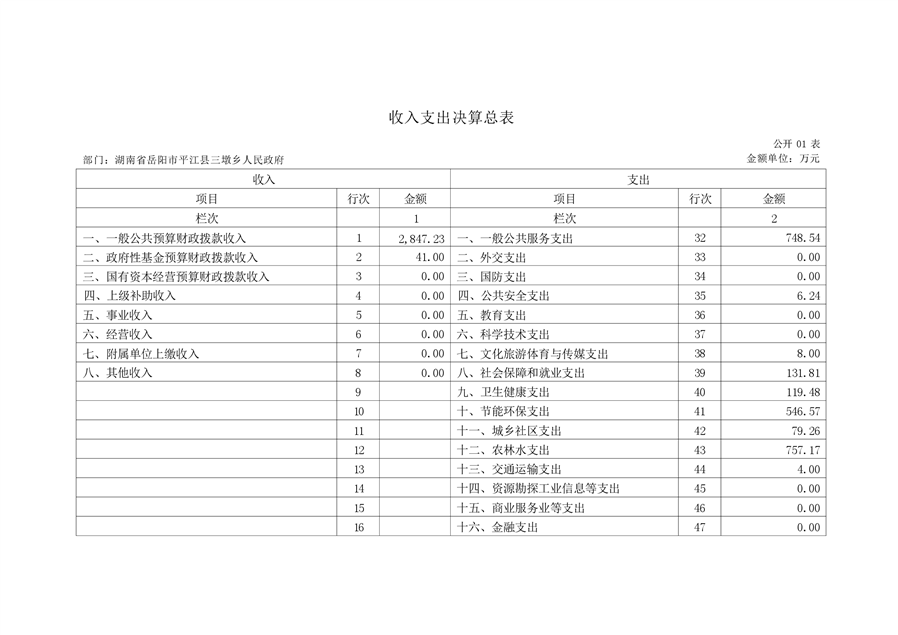 收入支出决算总表

公开 01 表

部门：湖南省岳阳市平江县三墩乡人民政府

金额单位：万元

| 收入 | | | 支出 | | |
|---|---|---|---|---|---|
| 项目 | 行次 | 金额 | 项目 | 行次 | 金额 |
| 栏次 | | 1 | 栏次 | | 2 |
| 一、一般公共预算财政拨款收入 | 1 | 2,847.23 | 一、一般公共服务支出 | 32 | 748.54 |
| 二、政府性基金预算财政拨款收入 | 2 | 41.00 | 二、外交支出 | 33 | 0.00 |
| 三、国有资本经营预算财政拨款收入 | 3 | 0.00 | 三、国防支出 | 34 | 0.00 |
| 四、上级补助收入 | 4 | 0.00 | 四、公共安全支出 | 35 | 6.24 |
| 五、事业收入 | 5 | 0.00 | 五、教育支出 | 36 | 0.00 |
| 六、经营收入 | 6 | 0.00 | 六、科学技术支出 | 37 | 0.00 |
| 七、附属单位上缴收入 | 7 | 0.00 | 七、文化旅游体育与传媒支出 | 38 | 8.00 |
| 八、其他收入 | 8 | 0.00 | 八、社会保障和就业支出 | 39 | 131.81 |
| | 9 | | 九、卫生健康支出 | 40 | 119.48 |
| | 10 | | 十、节能环保支出 | 41 | 546.57 |
| | 11 | | 十一、城乡社区支出 | 42 | 79.26 |
| | 12 | | 十二、农林水支出 | 43 | 757.17 |
| | 13 | | 十三、交通运输支出 | 44 | 4.00 |
| | 14 | | 十四、资源勘探工业信息等支出 | 45 | 0.00 |
| | 15 | | 十五、商业服务业等支出 | 46 | 0.00 |
| | 16 | | 十六、金融支出 | 47 | 0.00 |